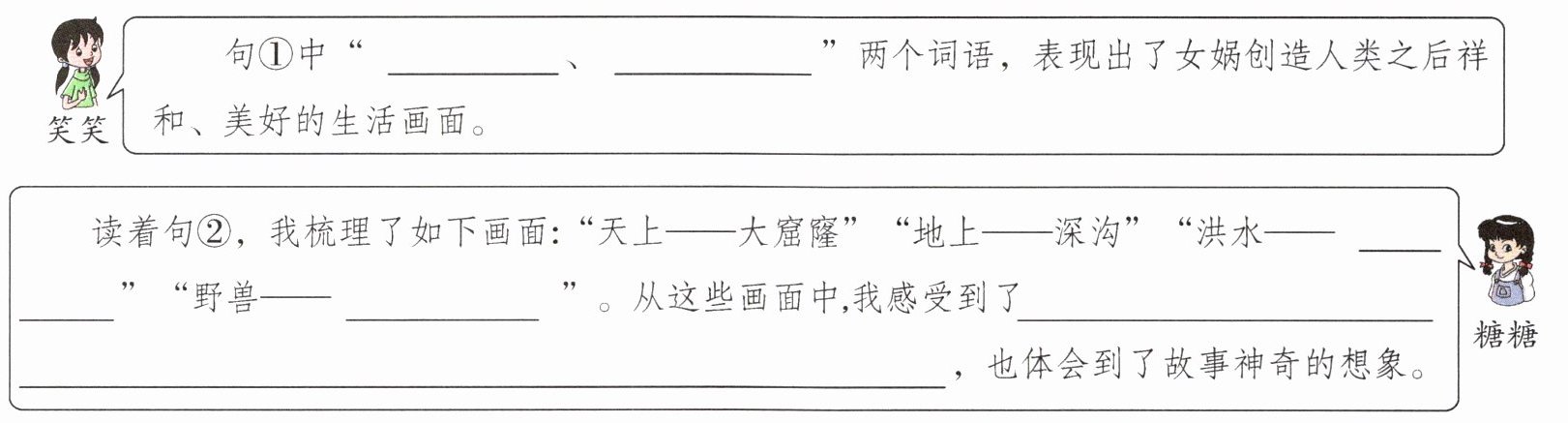 笑笑

句①中“____、____”两个词语，表现出了女娲创造人类之后祥和、美好的生活画面。

读着句②，我梳理了如下画面：“天上——大窟窿”“地上——深沟”“洪水——____”“野兽——____”。从这些画面中,我感受到了____，也体会到了故事神奇的想象。

糖糖